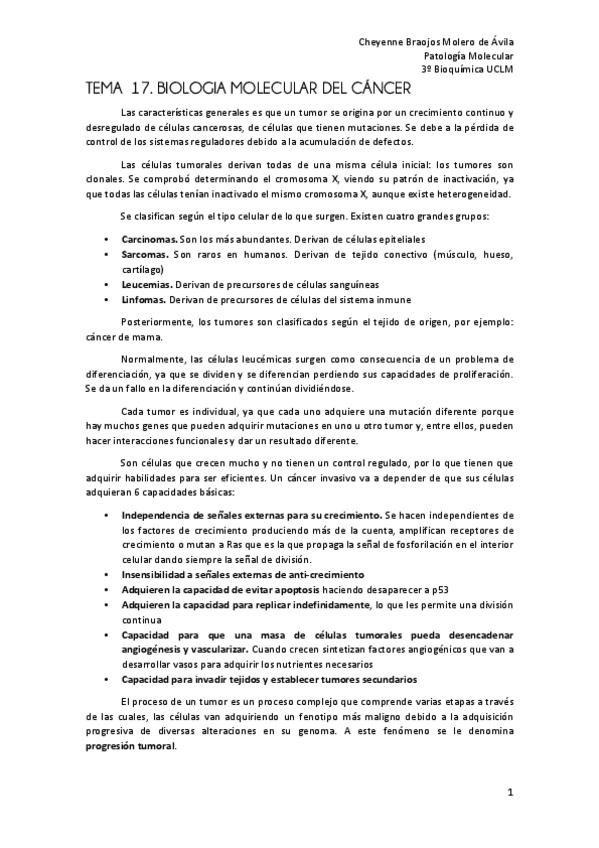 Cheyenne Braojos Molero de Ávila
Patología Molecular
3º Bioquímica UCLM

TEMA 17. BIOLOGIA MOLECULAR DEL CÁNCER

Las características generales es que un tumor se origina por un crecimiento continuo y desregulado de células cancerosas, de células que tienen mutaciones. Se debe a la pérdida de control de los sistemas reguladores debido a la acumulación de defectos.

Las células tumorales derivan todas de una misma célula inicial: los tumores son clonales. Se comprobó determinando el cromosoma X, viendo su patrón de inactivación, ya que todas las células tenían inactivado el mismo cromosoma X, aunque existe heterogeneidad.

Se clasifican según el tipo celular de lo que surgen. Existen cuatro grandes grupos:

• Carcinomas. Son los más abundantes. Derivan de células epiteliales
• Sarcomas. Son raros en humanos. Derivan de tejido conectivo (músculo, hueso, cartílago)
• Leucemias. Derivan de precursores de células sanguíneas
• Linfomas. Derivan de precursores de células del sistema inmune

Posteriormente, los tumores son clasificados según el tejido de origen, por ejemplo: cáncer de mama.

Normalmente, las células leucémicas surgen como consecuencia de un problema de diferenciación, ya que se dividen y se diferencian perdiendo sus capacidades de proliferación. Se da un fallo en la diferenciación y continúan dividiéndose.

Cada tumor es individual, ya que cada uno adquiere una mutación diferente porque hay muchos genes que pueden adquirir mutaciones en uno u otro tumor y, entre ellos, pueden hacer interacciones funcionales y dar un resultado diferente.

Son células que crecen mucho y no tienen un control regulado, por lo que tienen que adquirir habilidades para ser eficientes. Un cáncer invasivo va a depender de que sus células adquieran 6 capacidades básicas:

• Independencia de señales externas para su crecimiento. Se hacen independientes de los factores de crecimiento produciendo más de la cuenta, amplifican receptores de crecimiento o mutan a Ras que es la que propaga la señal de fosforilación en el interior celular dando siempre la señal de división.
• Insensibilidad a señales externas de anti-crecimiento
• Adquieren la capacidad de evitar apoptosis haciendo desaparecer a p53
• Adquieren la capacidad para replicar indefinidamente, lo que les permite una división continua
• Capacidad para que una masa de células tumorales pueda desencadenar angiogénesis y vascularizar. Cuando crecen sintetizan factores angiogénicos que van a desarrollar vasos para adquirir los nutrientes necesarios
• Capacidad para invadir tejidos y establecer tumores secundarios

El proceso de un tumor es un proceso complejo que comprende varias etapas a través de las cuales, las células van adquiriendo un fenotipo más maligno debido a la adquisición progresiva de diversas alteraciones en su genoma. A este fenómeno se le denomina progresión tumoral.

1